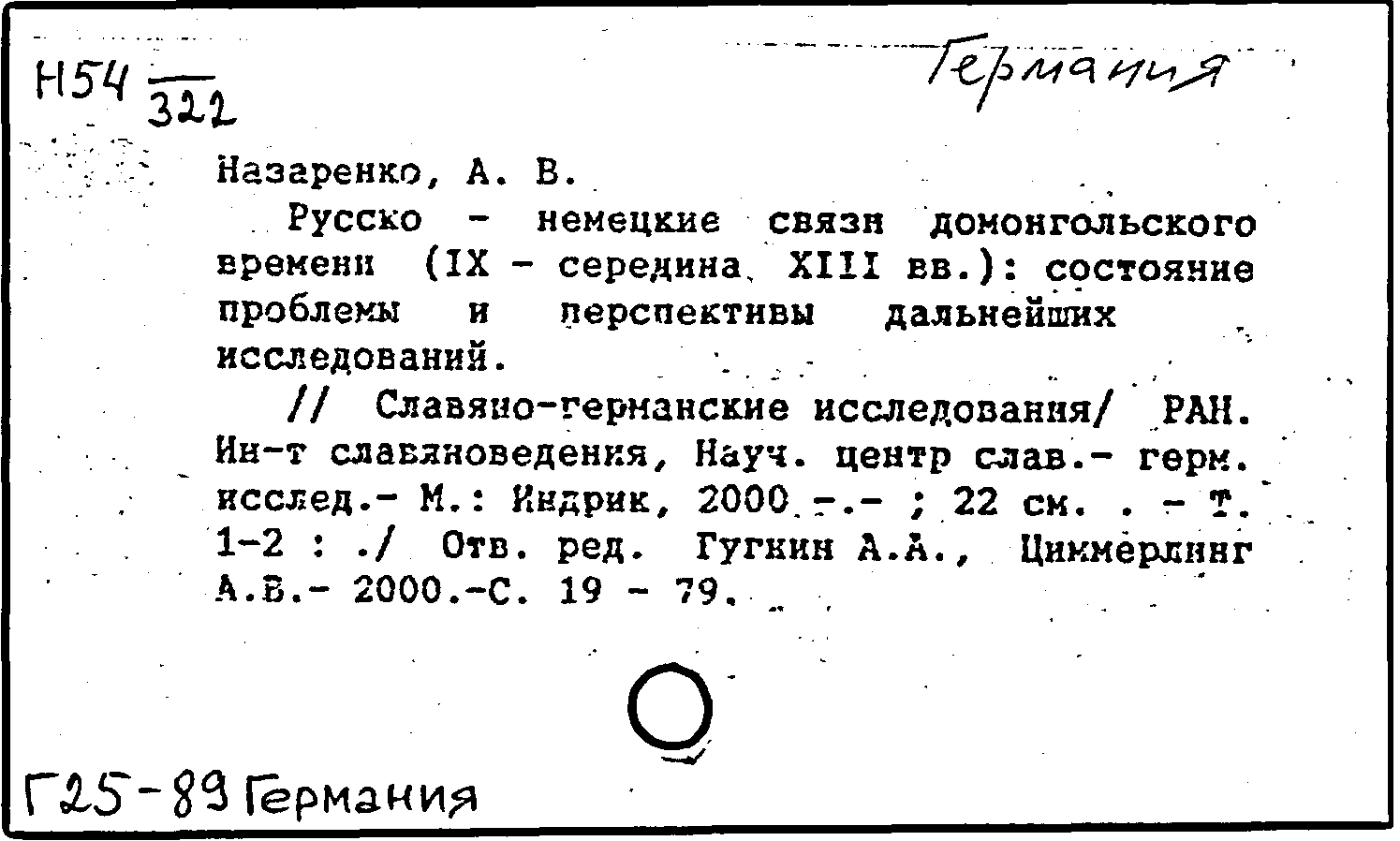 Н54 $\frac{}{322}$

Германия

Назаренко, А. В.

Русско - немецкие связи домонгольского времени (IX - середина XIII вв.): состояние проблемы и перспективы дальнейших исследований.

// Славяно-германские исследования/ РАН. Ин-т славяноведения, Науч. центр слав.- герм. исслед.- М.: Индрик, 2000 -.- ; 22 см. . - Т. 1-2 : ./ Отв. ред. Гугнин А.А., Циммерлинг А.В.- 2000.-С. 19 - 79.

Г25-89 Германия